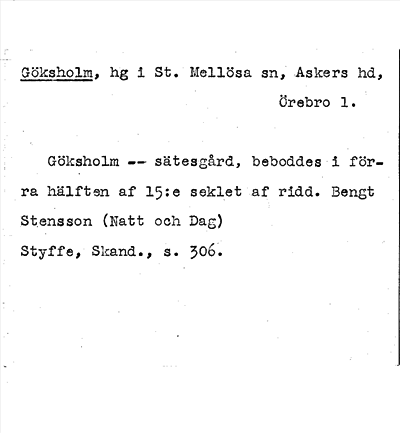 Göksholm, hg i St. Mellösa sn, Askers hd, Örebro l.

Göksholm -- sätesgård, beboddes i förra hälften af 15:e seklet af ridd. Bengt Stensson (Natt och Dag)
Styffe, Skand., s. 306.